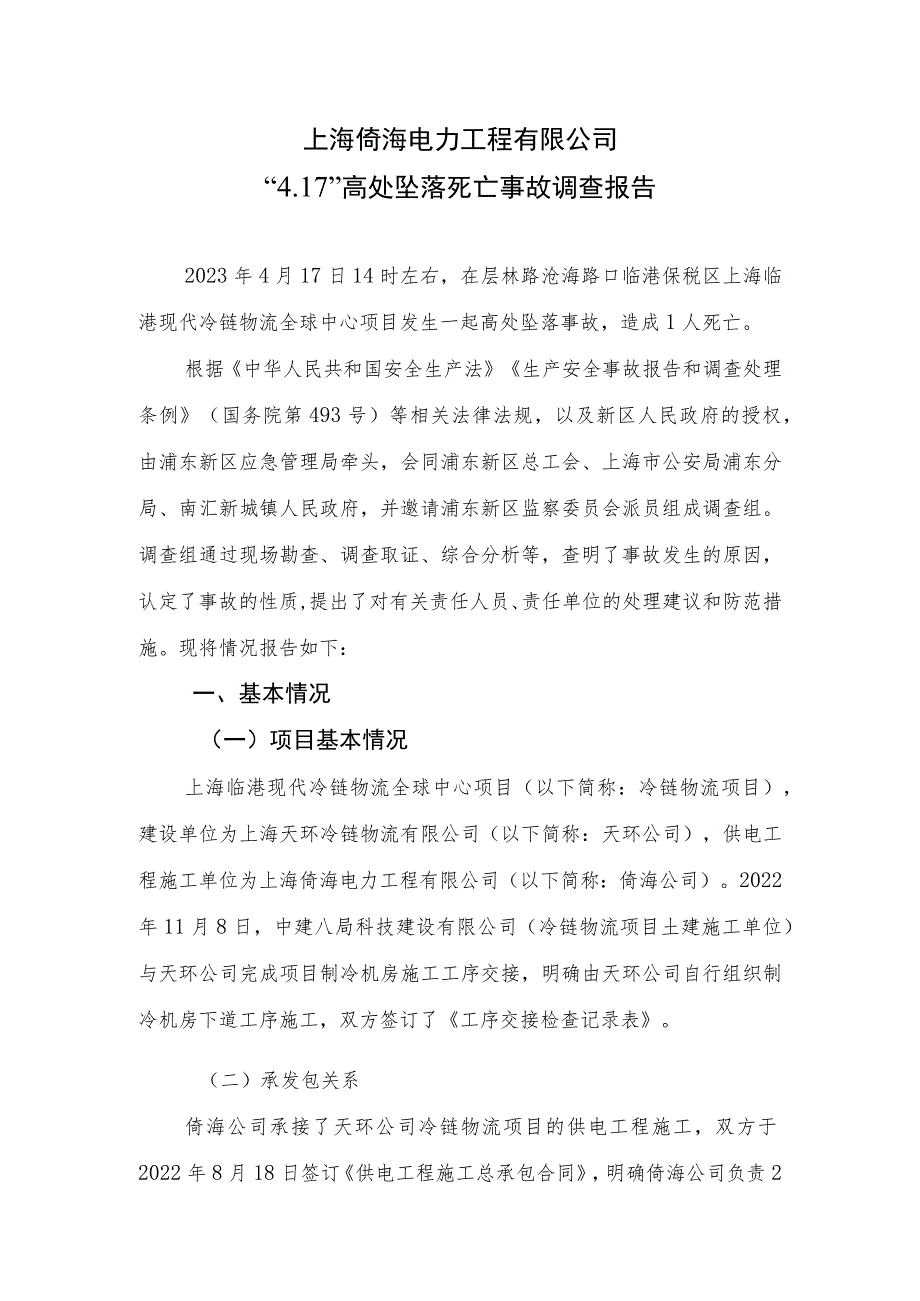 上海倚海电力工程有限公司
“4.17”高处坠落死亡事故调查报告

2023年4月17日14时左右，在层林路沧海路口临港保税区上海临港现代冷链物流全球中心项目发生一起高处坠落事故，造成1人死亡。

根据《中华人民共和国安全生产法》《生产安全事故报告和调查处理条例》（国务院第493号）等相关法律法规，以及新区人民政府的授权，由浦东新区应急管理局牵头，会同浦东新区总工会、上海市公安局浦东分局、南汇新城镇人民政府，并邀请浦东新区监察委员会派员组成调查组。调查组通过现场勘查、调查取证、综合分析等，查明了事故发生的原因，认定了事故的性质，提出了对有关责任人员、责任单位的处理建议和防范措施。现将情况报告如下：

一、基本情况

（一）项目基本情况

上海临港现代冷链物流全球中心项目（以下简称：冷链物流项目），建设单位为上海天环冷链物流有限公司（以下简称：天环公司），供电工程施工单位为上海倚海电力工程有限公司（以下简称：倚海公司）。2022年11月8日，中建八局科技建设有限公司（冷链物流项目土建施工单位）与天环公司完成项目制冷机房施工工序交接，明确由天环公司自行组织制冷机房下道工序施工，双方签订了《工序交接检查记录表》。

（二）承发包关系

倚海公司承接了天环公司冷链物流项目的供电工程施工，双方于2022年8月18日签订《供电工程施工总承包合同》，明确倚海公司负责2